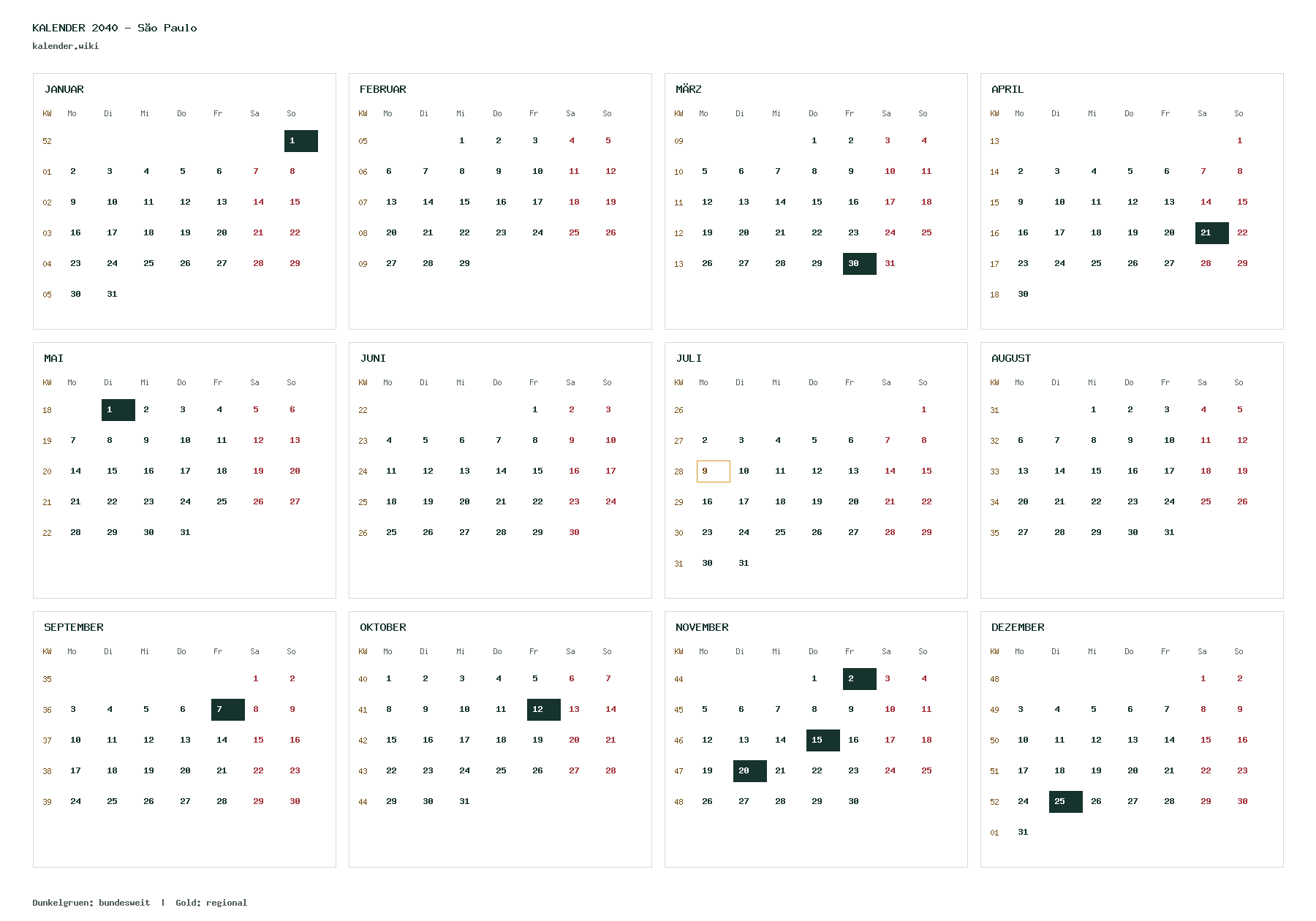 KALENDER 2040 – São Paulo
kalender.wiki

JANUAR

| KW | Mo | Di | Mi | Do | Fr | Sa | So |
|---|---|---|---|---|---|---|---|
| 52 | | | | | | | 1 |
| 01 | 2 | 3 | 4 | 5 | 6 | 7 | 8 |
| 02 | 9 | 10 | 11 | 12 | 13 | 14 | 15 |
| 03 | 16 | 17 | 18 | 19 | 20 | 21 | 22 |
| 04 | 23 | 24 | 25 | 26 | 27 | 28 | 29 |
| 05 | 30 | 31 | | | | | |

FEBRUAR

| KW | Mo | Di | Mi | Do | Fr | Sa | So |
|---|---|---|---|---|---|---|---|
| 05 | | | 1 | 2 | 3 | 4 | 5 |
| 06 | 6 | 7 | 8 | 9 | 10 | 11 | 12 |
| 07 | 13 | 14 | 15 | 16 | 17 | 18 | 19 |
| 08 | 20 | 21 | 22 | 23 | 24 | 25 | 26 |
| 09 | 27 | 28 | 29 | | | | |

MÄRZ

| KW | Mo | Di | Mi | Do | Fr | Sa | So |
|---|---|---|---|---|---|---|---|
| 09 | | | | 1 | 2 | 3 | 4 |
| 10 | 5 | 6 | 7 | 8 | 9 | 10 | 11 |
| 11 | 12 | 13 | 14 | 15 | 16 | 17 | 18 |
| 12 | 19 | 20 | 21 | 22 | 23 | 24 | 25 |
| 13 | 26 | 27 | 28 | 29 | 30 | 31 | |

APRIL

| KW | Mo | Di | Mi | Do | Fr | Sa | So |
|---|---|---|---|---|---|---|---|
| 13 | | | | | | | 1 |
| 14 | 2 | 3 | 4 | 5 | 6 | 7 | 8 |
| 15 | 9 | 10 | 11 | 12 | 13 | 14 | 15 |
| 16 | 16 | 17 | 18 | 19 | 20 | 21 | 22 |
| 17 | 23 | 24 | 25 | 26 | 27 | 28 | 29 |
| 18 | 30 | | | | | | |

MAI

| KW | Mo | Di | Mi | Do | Fr | Sa | So |
|---|---|---|---|---|---|---|---|
| 18 | | 1 | 2 | 3 | 4 | 5 | 6 |
| 19 | 7 | 8 | 9 | 10 | 11 | 12 | 13 |
| 20 | 14 | 15 | 16 | 17 | 18 | 19 | 20 |
| 21 | 21 | 22 | 23 | 24 | 25 | 26 | 27 |
| 22 | 28 | 29 | 30 | 31 | | | |

JUNI

| KW | Mo | Di | Mi | Do | Fr | Sa | So |
|---|---|---|---|---|---|---|---|
| 22 | | | | | 1 | 2 | 3 |
| 23 | 4 | 5 | 6 | 7 | 8 | 9 | 10 |
| 24 | 11 | 12 | 13 | 14 | 15 | 16 | 17 |
| 25 | 18 | 19 | 20 | 21 | 22 | 23 | 24 |
| 26 | 25 | 26 | 27 | 28 | 29 | 30 | |

JULI

| KW | Mo | Di | Mi | Do | Fr | Sa | So |
|---|---|---|---|---|---|---|---|
| 26 | | | | | | | 1 |
| 27 | 2 | 3 | 4 | 5 | 6 | 7 | 8 |
| 28 | 9 | 10 | 11 | 12 | 13 | 14 | 15 |
| 29 | 16 | 17 | 18 | 19 | 20 | 21 | 22 |
| 30 | 23 | 24 | 25 | 26 | 27 | 28 | 29 |
| 31 | 30 | 31 | | | | | |

AUGUST

| KW | Mo | Di | Mi | Do | Fr | Sa | So |
|---|---|---|---|---|---|---|---|
| 31 | | | 1 | 2 | 3 | 4 | 5 |
| 32 | 6 | 7 | 8 | 9 | 10 | 11 | 12 |
| 33 | 13 | 14 | 15 | 16 | 17 | 18 | 19 |
| 34 | 20 | 21 | 22 | 23 | 24 | 25 | 26 |
| 35 | 27 | 28 | 29 | 30 | 31 | | |

SEPTEMBER

| KW | Mo | Di | Mi | Do | Fr | Sa | So |
|---|---|---|---|---|---|---|---|
| 35 | | | | | | 1 | 2 |
| 36 | 3 | 4 | 5 | 6 | 7 | 8 | 9 |
| 37 | 10 | 11 | 12 | 13 | 14 | 15 | 16 |
| 38 | 17 | 18 | 19 | 20 | 21 | 22 | 23 |
| 39 | 24 | 25 | 26 | 27 | 28 | 29 | 30 |

OKTOBER

| KW | Mo | Di | Mi | Do | Fr | Sa | So |
|---|---|---|---|---|---|---|---|
| 40 | 1 | 2 | 3 | 4 | 5 | 6 | 7 |
| 41 | 8 | 9 | 10 | 11 | 12 | 13 | 14 |
| 42 | 15 | 16 | 17 | 18 | 19 | 20 | 21 |
| 43 | 22 | 23 | 24 | 25 | 26 | 27 | 28 |
| 44 | 29 | 30 | 31 | | | | |

NOVEMBER

| KW | Mo | Di | Mi | Do | Fr | Sa | So |
|---|---|---|---|---|---|---|---|
| 44 | | | | 1 | 2 | 3 | 4 |
| 45 | 5 | 6 | 7 | 8 | 9 | 10 | 11 |
| 46 | 12 | 13 | 14 | 15 | 16 | 17 | 18 |
| 47 | 19 | 20 | 21 | 22 | 23 | 24 | 25 |
| 48 | 26 | 27 | 28 | 29 | 30 | | |

DEZEMBER

| KW | Mo | Di | Mi | Do | Fr | Sa | So |
|---|---|---|---|---|---|---|---|
| 48 | | | | | | 1 | 2 |
| 49 | 3 | 4 | 5 | 6 | 7 | 8 | 9 |
| 50 | 10 | 11 | 12 | 13 | 14 | 15 | 16 |
| 51 | 17 | 18 | 19 | 20 | 21 | 22 | 23 |
| 52 | 24 | 25 | 26 | 27 | 28 | 29 | 30 |
| 01 | 31 | | | | | | |

Dunkelgruen: bundesweit | Gold: regional